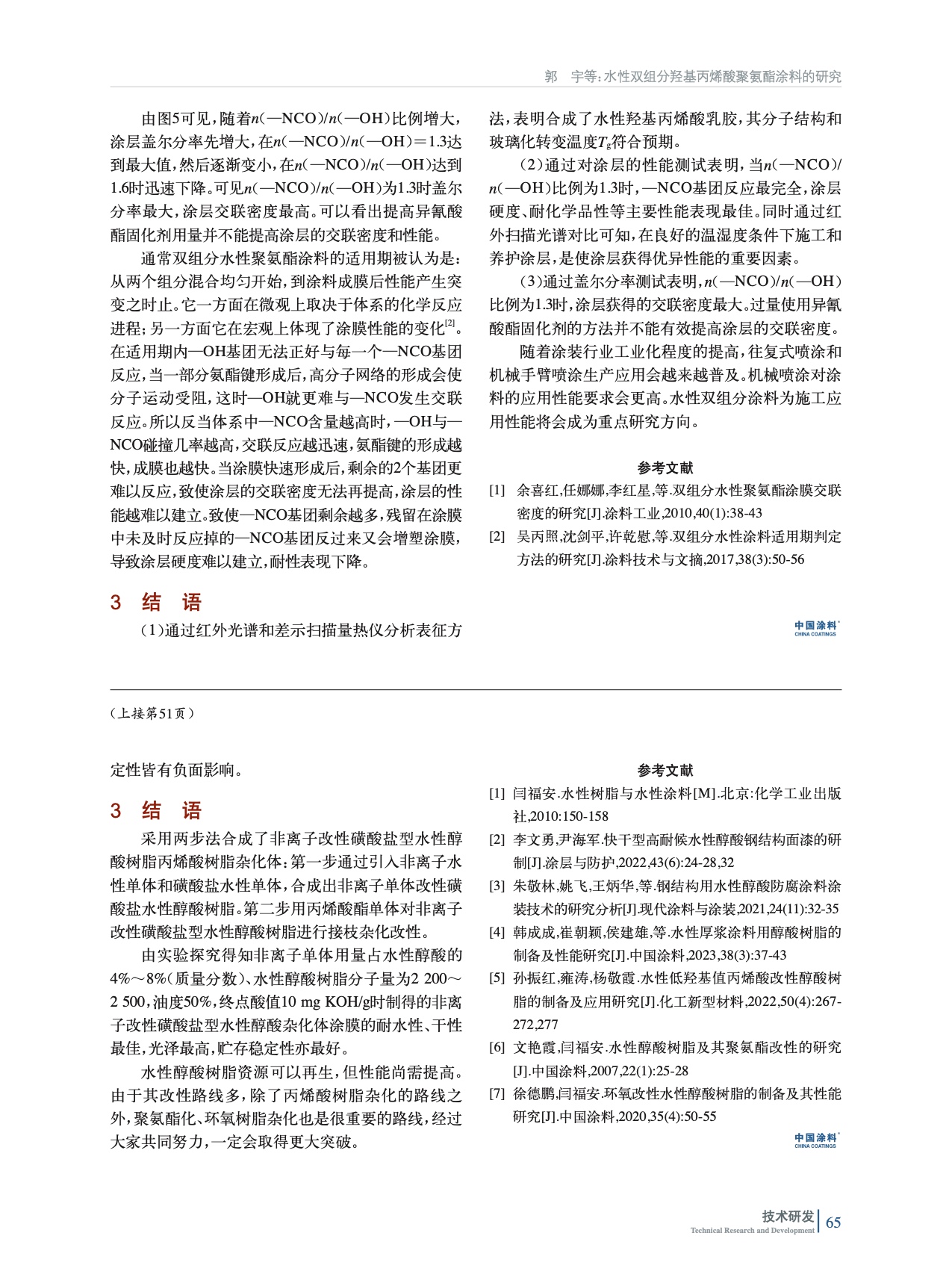 郭　宇等:水性双组分羟基丙烯酸聚氨酯涂料的研究

由图5可见，随着$n$(—NCO)/$n$(—OH)比例增大，涂层盖尔分率先增大，在$n$(—NCO)/$n$(—OH)＝1.3达到最大值，然后逐渐变小，在$n$(—NCO)/$n$(—OH)达到1.6时迅速下降。可见$n$(—NCO)/$n$(—OH)为1.3时盖尔分率最大，涂层交联密度最高。可以看出提高异氰酸酯固化剂用量并不能提高涂层的交联密度和性能。

通常双组分水性聚氨酯涂料的适用期被认为是：从两个组分混合均匀开始，到涂料成膜后性能产生突变之时止。它一方面在微观上取决于体系的化学反应进程；另一方面它在宏观上体现了涂膜性能的变化$^{[2]}$。在适用期内—OH基团无法正好与每一个—NCO基团反应，当一部分氨酯键形成后，高分子网络的形成会使分子运动受阻，这时—OH就更难与—NCO发生交联反应。所以反当体系中—NCO含量越高时，—OH与—NCO碰撞几率越高，交联反应越迅速，氨酯键的形成越快，成膜也越快。当涂膜快速形成后，剩余的2个基团更难以反应，致使涂层的交联密度无法再提高，涂层的性能越难以建立。致使—NCO基团剩余越多，残留在涂膜中未及时反应掉的—NCO基团反过来又会增塑涂膜，导致涂层硬度难以建立，耐性表现下降。

3　结　语

（1）通过红外光谱和差示扫描量热仪分析表征方法，表明合成了水性羟基丙烯酸乳胶，其分子结构和玻璃化转变温度$T_g$符合预期。

（2）通过对涂层的性能测试表明，当$n$(—NCO)/$n$(—OH)比例为1.3时，—NCO基团反应最完全，涂层硬度、耐化学品性等主要性能表现最佳。同时通过红外扫描光谱对比可知，在良好的温湿度条件下施工和养护涂层，是使涂层获得优异性能的重要因素。

（3）通过盖尔分率测试表明，$n$(—NCO)/$n$(—OH)比例为1.3时，涂层获得的交联密度最大。过量使用异氰酸酯固化剂的方法并不能有效提高涂层的交联密度。

随着涂装行业工业化程度的提高，往复式喷涂和机械手臂喷涂生产应用会越来越普及。机械喷涂对涂料的应用性能要求会更高。水性双组分涂料为施工应用性能将会成为重点研究方向。

参考文献

[1]　余喜红,任娜娜,李红星,等.双组分水性聚氨酯涂膜交联密度的研究[J].涂料工业,2010,40(1):38-43

[2]　吴丙照,沈剑平,许乾慰,等.双组分水性涂料适用期判定方法的研究[J].涂料技术与文摘,2017,38(3):50-56

中国涂料 CHINA COATINGS

（上接第51页）

定性皆有负面影响。

3　结　语

采用两步法合成了非离子改性磺酸盐型水性醇酸树脂丙烯酸树脂杂化体：第一步通过引入非离子水性单体和磺酸盐水性单体，合成出非离子单体改性磺酸盐水性醇酸树脂。第二步用丙烯酸酯单体对非离子改性磺酸盐型水性醇酸树脂进行接枝杂化改性。

由实验探究得知非离子单体用量占水性醇酸的4%～8%（质量分数）、水性醇酸树脂分子量为2 200～2 500，油度50%，终点酸值10 mg KOH/g时制得的非离子改性磺酸盐型水性醇酸杂化体涂膜的耐水性、干性最佳，光泽最高，贮存稳定性亦最好。

水性醇酸树脂资源可以再生，但性能尚需提高。由于其改性路线多，除了丙烯酸树脂杂化的路线之外，聚氨酯化、环氧树脂杂化也是很重要的路线，经过大家共同努力，一定会取得更大突破。

参考文献

[1]　闫福安.水性树脂与水性涂料[M].北京:化学工业出版社,2010:150-158

[2]　李文勇,尹海军.快干型高耐候水性醇酸钢结构面漆的研制[J].涂层与防护,2022,43(6):24-28,32

[3]　朱敬林,姚飞,王炳华,等.钢结构用水性醇酸防腐涂料涂装技术的研究分析[J].现代涂料与涂装,2021,24(11):32-35

[4]　韩成成,崔朝颖,侯建雄,等.水性厚浆涂料用醇酸树脂的制备及性能研究[J].中国涂料,2023,38(3):37-43

[5]　孙振红,雍涛,杨敬霞.水性低羟基值丙烯酸改性醇酸树脂的制备及应用研究[J].化工新型材料,2022,50(4):267-272,277

[6]　文艳霞,闫福安.水性醇酸树脂及其聚氨酯改性的研究[J].中国涂料,2007,22(1):25-28

[7]　徐德鹏,闫福安.环氧改性水性醇酸树脂的制备及其性能研究[J].中国涂料,2020,35(4):50-55

中国涂料 CHINA COATINGS

技术研发 Technical Research and Development 65